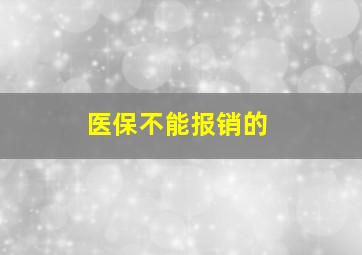 医保不能报销的